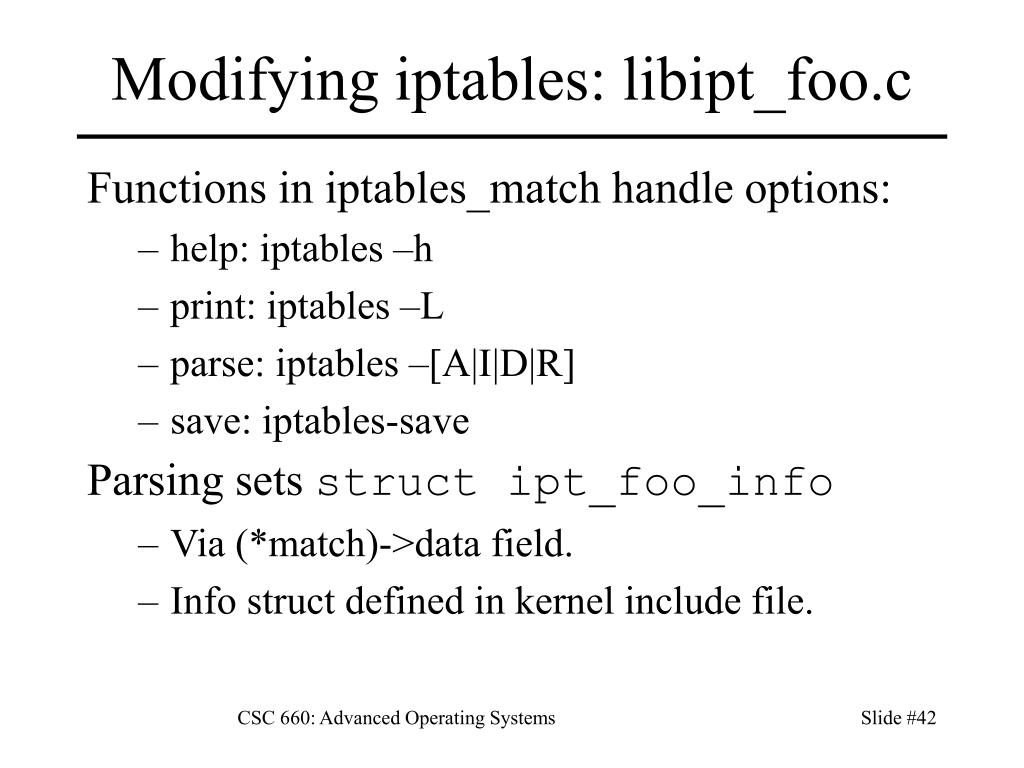 Modifying iptables: libipt_foo.c

Functions in iptables_match handle options:

– help: iptables –h

– print: iptables –L

– parse: iptables –[A|I|D|R]

– save: iptables-save

Parsing sets struct ipt_foo_info

– Via (*match)->data field.

– Info struct defined in kernel include file.

CSC 660: Advanced Operating Systems

Slide #42